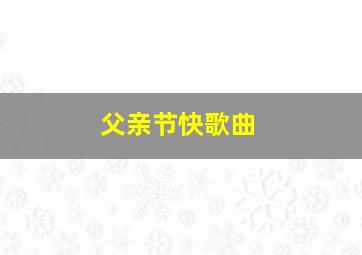 父亲节快歌曲